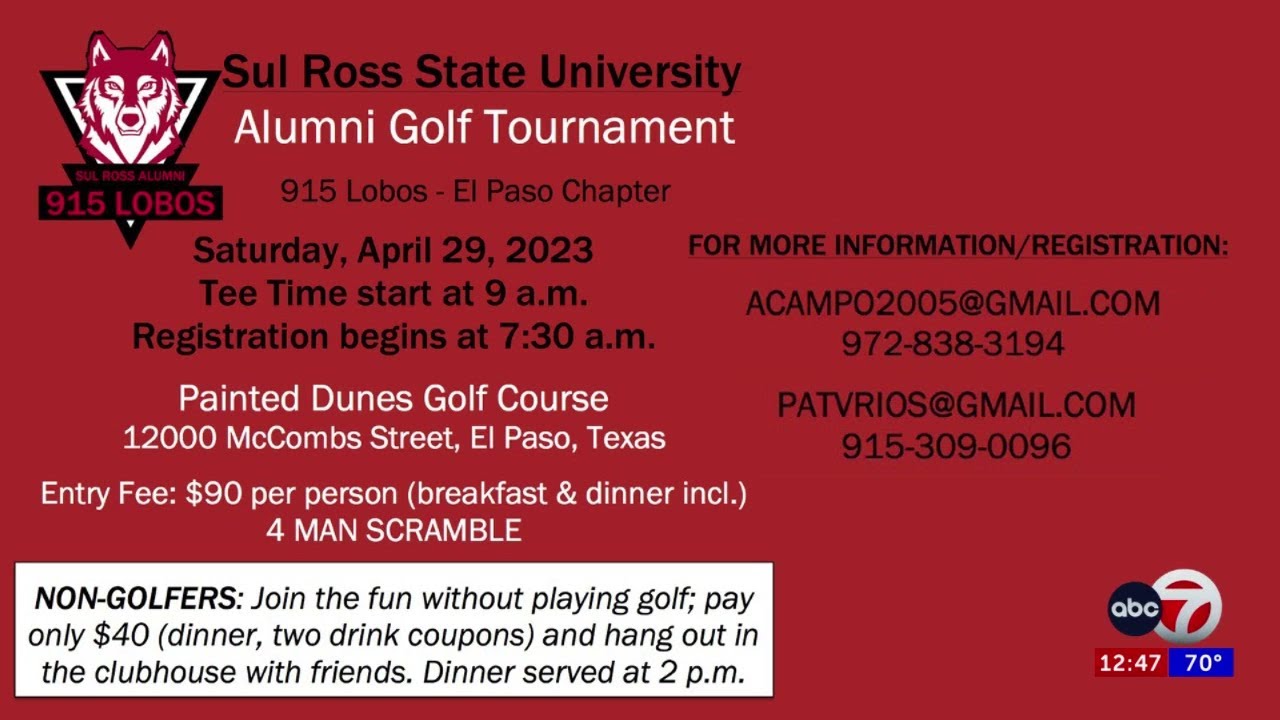 SUL ROSS ALUMNI
915 LOBOS

Sul Ross State University
Alumni Golf Tournament

915 Lobos - El Paso Chapter

Saturday, April 29, 2023
Tee Time start at 9 a.m.
Registration begins at 7:30 a.m.

Painted Dunes Golf Course
12000 McCombs Street, El Paso, Texas

Entry Fee: $90 per person (breakfast & dinner incl.)
4 MAN SCRAMBLE

NON-GOLFERS: Join the fun without playing golf; pay only $40 (dinner, two drink coupons) and hang out in the clubhouse with friends. Dinner served at 2 p.m.

FOR MORE INFORMATION/REGISTRATION:

ACAMPO2005@GMAIL.COM
972-838-3194

PATVRIOS@GMAIL.COM
915-309-0096

abc 7

12:47 70°